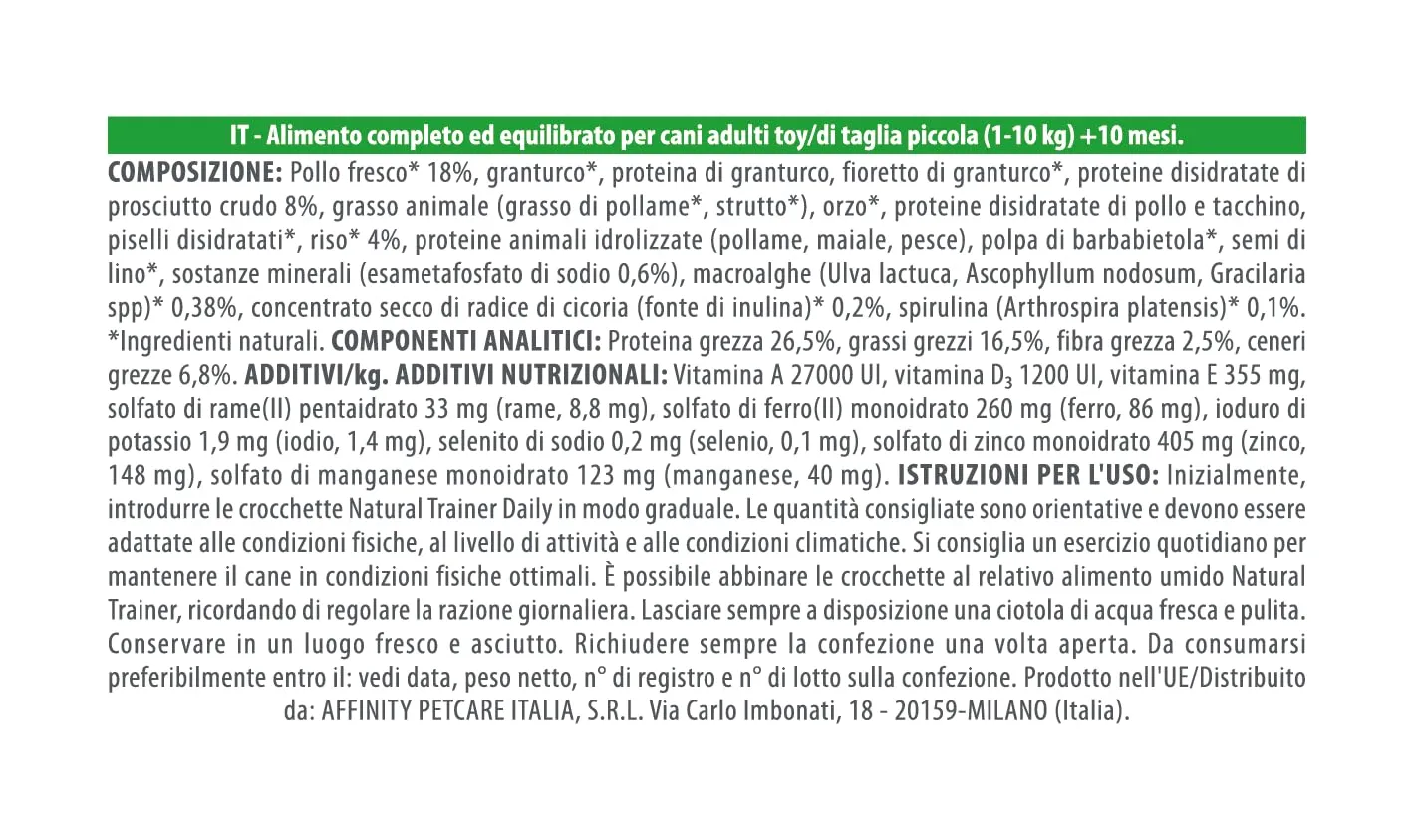 IT - Alimento completo ed equilibrato per cani adulti toy/di taglia piccola (1-10 kg) +10 mesi.

COMPOSIZIONE: Pollo fresco* 18%, granturco*, proteina di granturco, fioretto di granturco*, proteine disidratate di prosciutto crudo 8%, grasso animale (grasso di pollame*, strutto*), orzo*, proteine disidratate di pollo e tacchino, piselli disidratati*, riso* 4%, proteine animali idrolizzate (pollame, maiale, pesce), polpa di barbabietola*, semi di lino*, sostanze minerali (esametafosfato di sodio 0,6%), macroalghe (Ulva lactuca, Ascophyllum nodosum, Gracilaria spp)* 0,38%, concentrato secco di radice di cicoria (fonte di inulina)* 0,2%, spirulina (Arthrospira platensis)* 0,1%. *Ingredienti naturali. COMPONENTI ANALITICI: Proteina grezza 26,5%, grassi grezzi 16,5%, fibra grezza 2,5%, ceneri grezze 6,8%. ADDITIVI/kg. ADDITIVI NUTRIZIONALI: Vitamina A 27000 UI, vitamina $D_3$ 1200 UI, vitamina E 355 mg, solfato di rame(II) pentaidrato 33 mg (rame, 8,8 mg), solfato di ferro(II) monoidrato 260 mg (ferro, 86 mg), ioduro di potassio 1,9 mg (iodio, 1,4 mg), selenito di sodio 0,2 mg (selenio, 0,1 mg), solfato di zinco monoidrato 405 mg (zinco, 148 mg), solfato di manganese monoidrato 123 mg (manganese, 40 mg). ISTRUZIONI PER L'USO: Inizialmente, introdurre le crocchette Natural Trainer Daily in modo graduale. Le quantità consigliate sono orientative e devono essere adattate alle condizioni fisiche, al livello di attività e alle condizioni climatiche. Si consiglia un esercizio quotidiano per mantenere il cane in condizioni fisiche ottimali. È possibile abbinare le crocchette al relativo alimento umido Natural Trainer, ricordando di regolare la razione giornaliera. Lasciare sempre a disposizione una ciotola di acqua fresca e pulita. Conservare in un luogo fresco e asciutto. Richiudere sempre la confezione una volta aperta. Da consumarsi preferibilmente entro il: vedi data, peso netto, n° di registro e n° di lotto sulla confezione. Prodotto nell'UE/Distribuito da: AFFINITY PETCARE ITALIA, S.R.L. Via Carlo Imbonati, 18 - 20159-MILANO (Italia).